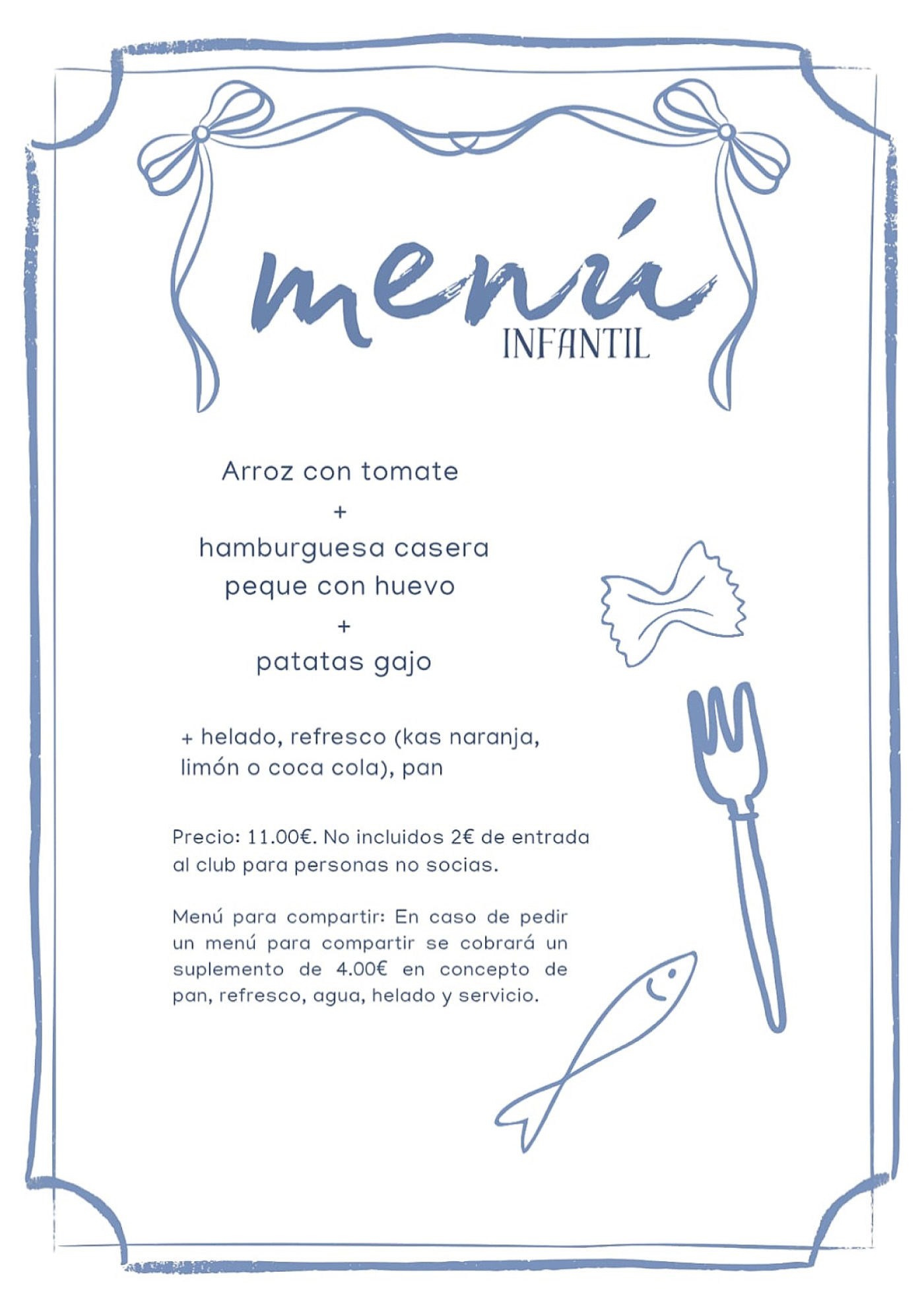 menú
INFANTIL

Arroz con tomate
+
hamburguesa casera
peque con huevo
+
patatas gajo

+ helado, refresco (kas naranja, limón o coca cola), pan

Precio: 11.00€. No incluidos 2€ de entrada al club para personas no socias.

Menú para compartir: En caso de pedir un menú para compartir se cobrará un suplemento de 4.00€ en concepto de pan, refresco, agua, helado y servicio.